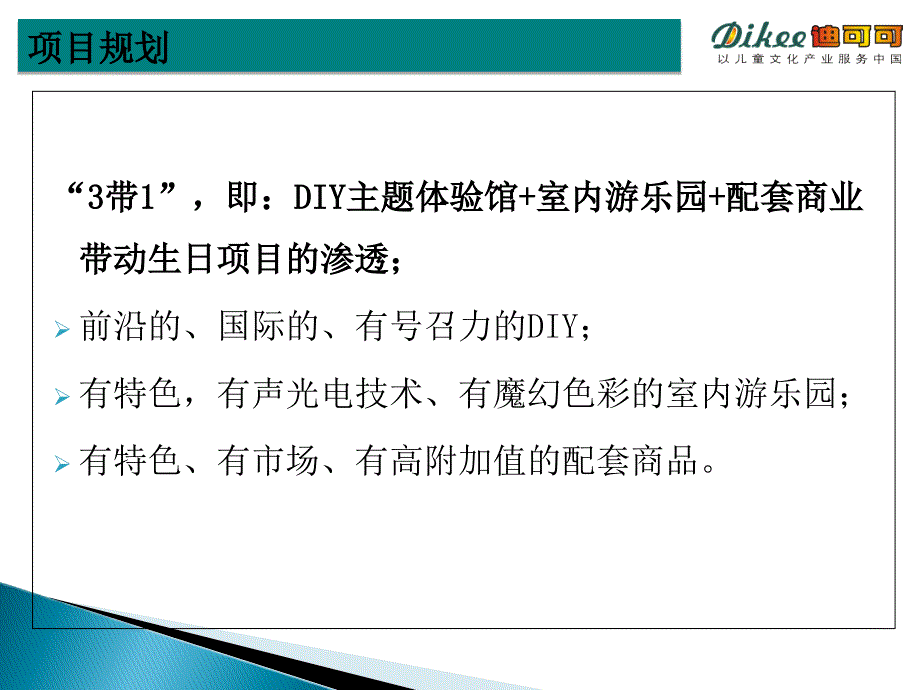 项目规划

Dikee 迪可可
以儿童文化产业服务中国

“3带1”，即：DIY主题体验馆+室内游乐园+配套商业带动生日项目的渗透；

前沿的、国际的、有号召力的DIY；

有特色，有声光电技术、有魔幻色彩的室内游乐园；

有特色、有市场、有高附加值的配套商品。